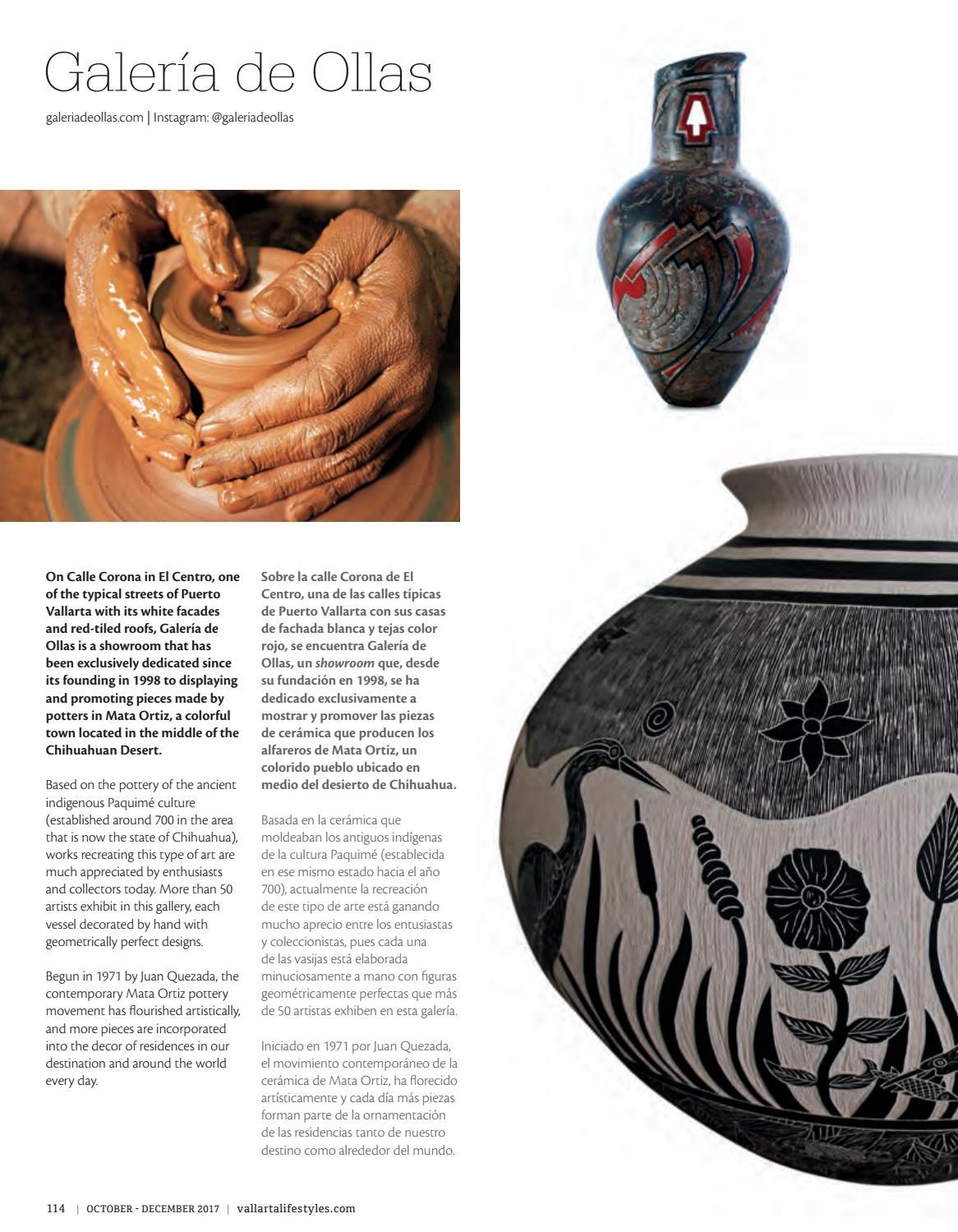 Galería de Ollas

galeriadeollas.com | Instagram: @galeriadeollas

On Calle Corona in El Centro, one of the typical streets of Puerto Vallarta with its white facades and red-tiled roofs, Galería de Ollas is a showroom that has been exclusively dedicated since its founding in 1998 to displaying and promoting pieces made by potters in Mata Ortiz, a colorful town located in the middle of the Chihuahuan Desert.

Based on the pottery of the ancient indigenous Paquimé culture (established around 700 in the area that is now the state of Chihuahua), works recreating this type of art are much appreciated by enthusiasts and collectors today. More than 50 artists exhibit in this gallery, each vessel decorated by hand with geometrically perfect designs.

Begun in 1971 by Juan Quezada, the contemporary Mata Ortiz pottery movement has flourished artistically, and more pieces are incorporated into the decor of residences in our destination and around the world every day.

Sobre la calle Corona de El Centro, una de las calles típicas de Puerto Vallarta con sus casas de fachada blanca y tejas color rojo, se encuentra Galería de Ollas, un showroom que, desde su fundación en 1998, se ha dedicado exclusivamente a mostrar y promover las piezas de cerámica que producen los alfareros de Mata Ortiz, un colorido pueblo ubicado en medio del desierto de Chihuahua.

Basada en la cerámica que moldeaban los antiguos indígenas de la cultura Paquimé (establecida en ese mismo estado hacia el año 700), actualmente la recreación de este tipo de arte está ganando mucho aprecio entre los entusiastas y coleccionistas, pues cada una de las vasijas está elaborada minuciosamente a mano con figuras geométricamente perfectas que más de 50 artistas exhiben en esta galería.

Iniciado en 1971 por Juan Quezada, el movimiento contemporáneo de la cerámica de Mata Ortiz, ha florecido artísticamente y cada día más piezas forman parte de la ornamentación de las residencias tanto de nuestro destino como alrededor del mundo.

114 | OCTOBER - DECEMBER 2017 | vallartalifestyles.com